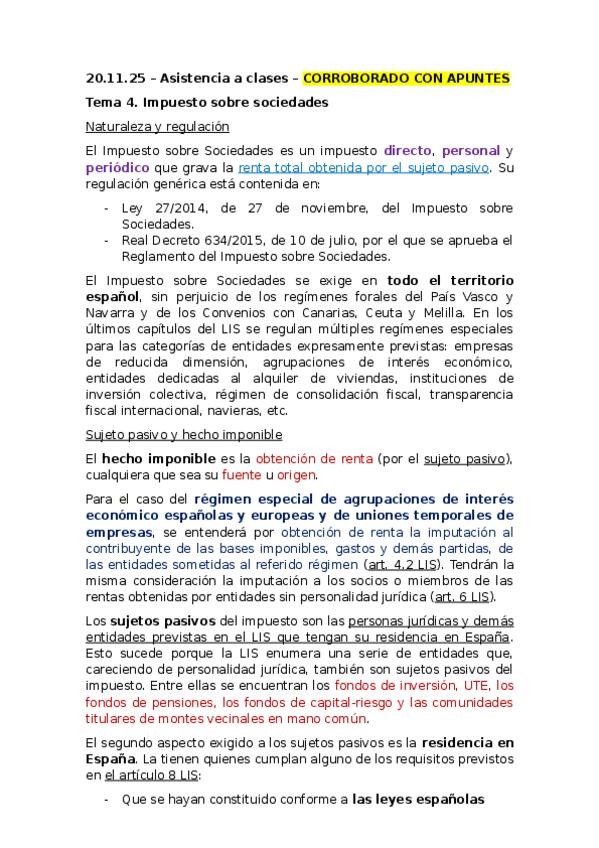 20.11.25 – Asistencia a clases – CORROBORADO CON APUNTES

Tema 4. Impuesto sobre sociedades

Naturaleza y regulación

El Impuesto sobre Sociedades es un impuesto directo, personal y periódico que grava la renta total obtenida por el sujeto pasivo. Su regulación genérica está contenida en:

- Ley 27/2014, de 27 de noviembre, del Impuesto sobre Sociedades.
- Real Decreto 634/2015, de 10 de julio, por el que se aprueba el Reglamento del Impuesto sobre Sociedades.

El Impuesto sobre Sociedades se exige en todo el territorio español, sin perjuicio de los regímenes forales del País Vasco y Navarra y de los Convenios con Canarias, Ceuta y Melilla. En los últimos capítulos del LIS se regulan múltiples regímenes especiales para las categorías de entidades expresamente previstas: empresas de reducida dimensión, agrupaciones de interés económico, entidades dedicadas al alquiler de viviendas, instituciones de inversión colectiva, régimen de consolidación fiscal, transparencia fiscal internacional, navieras, etc.

Sujeto pasivo y hecho imponible

El hecho imponible es la obtención de renta (por el sujeto pasivo), cualquiera que sea su fuente u origen.

Para el caso del régimen especial de agrupaciones de interés económico españolas y europeas y de uniones temporales de empresas, se entenderá por obtención de renta la imputación al contribuyente de las bases imponibles, gastos y demás partidas, de las entidades sometidas al referido régimen (art. 4.2 LIS). Tendrán la misma consideración la imputación a los socios o miembros de las rentas obtenidas por entidades sin personalidad jurídica (art. 6 LIS).

Los sujetos pasivos del impuesto son las personas jurídicas y demás entidades previstas en el LIS que tengan su residencia en España. Esto sucede porque la LIS enumera una serie de entidades que, careciendo de personalidad jurídica, también son sujetos pasivos del impuesto. Entre ellas se encuentran los fondos de inversión, UTE, los fondos de pensiones, los fondos de capital-riesgo y las comunidades titulares de montes vecinales en mano común.

El segundo aspecto exigido a los sujetos pasivos es la residencia en España. La tienen quienes cumplan alguno de los requisitos previstos en el artículo 8 LIS:

- Que se hayan constituido conforme a las leyes españolas